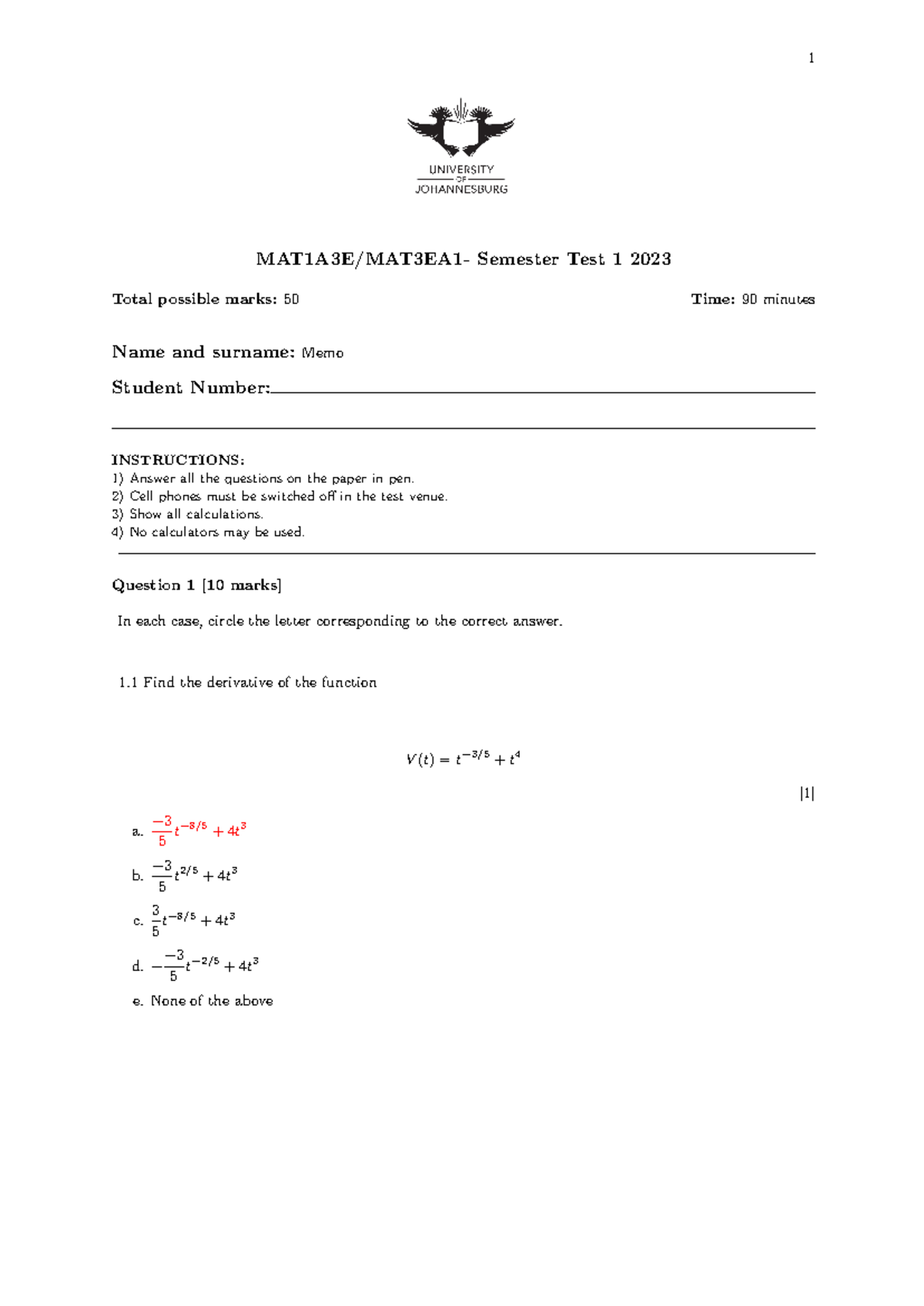 1

UNIVERSITY
OF
JOHANNESBURG

MAT1A3E/MAT3EA1- Semester Test 1 2023

Total possible marks: 50

Time: 90 minutes

Name and surname: Memo

Student Number:

INSTRUCTIONS:
1) Answer all the questions on the paper in pen.
2) Cell phones must be switched off in the test venue.
3) Show all calculations.
4) No calculators may be used.

Question 1 [10 marks]

In each case, circle the letter corresponding to the correct answer.

1.1 Find the derivative of the function

$V(t) = t^{-3/5} + t^4$

[1]

a. $\frac{-3}{5}t^{-8/5} + 4t^3$

b. $\frac{-3}{5}t^{2/5} + 4t^3$

c. $\frac{3}{5}t^{-8/5} + 4t^3$

d. $-\frac{-3}{5}t^{-2/5} + 4t^3$

e. None of the above